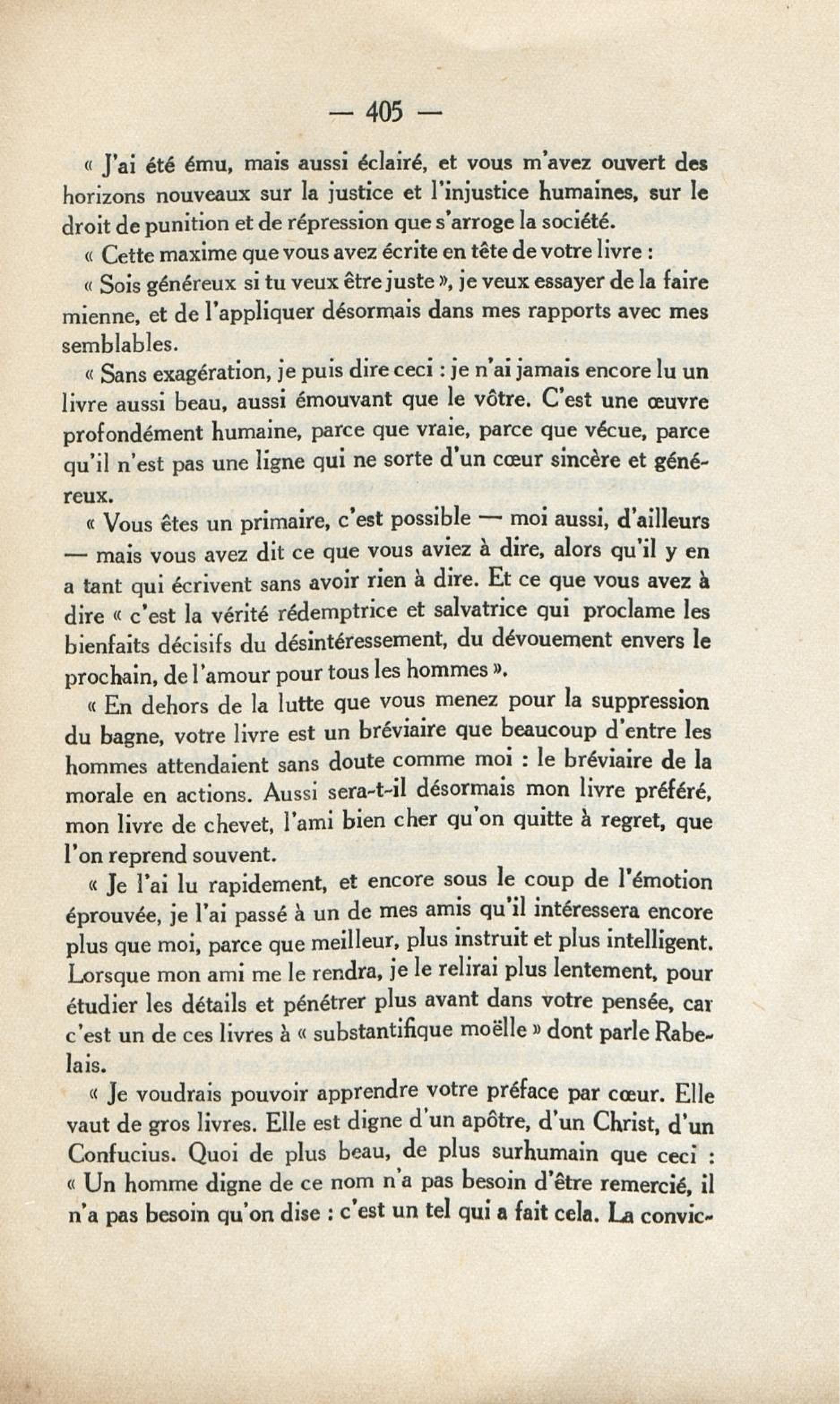 — 405 —

« J'ai été ému, mais aussi éclairé, et vous m'avez ouvert des horizons nouveaux sur la justice et l'injustice humaines, sur le droit de punition et de répression que s'arroge la société.

« Cette maxime que vous avez écrite en tête de votre livre :

« Sois généreux si tu veux être juste », je veux essayer de la faire mienne, et de l'appliquer désormais dans mes rapports avec mes semblables.

« Sans exagération, je puis dire ceci : je n'ai jamais encore lu un livre aussi beau, aussi émouvant que le vôtre. C'est une œuvre profondément humaine, parce que vraie, parce que vécue, parce qu'il n'est pas une ligne qui ne sorte d'un cœur sincère et généreux.

« Vous êtes un primaire, c'est possible — moi aussi, d'ailleurs — mais vous avez dit ce que vous aviez à dire, alors qu'il y en a tant qui écrivent sans avoir rien à dire. Et ce que vous avez à dire « c'est la vérité rédemptrice et salvatrice qui proclame les bienfaits décisifs du désintéressement, du dévouement envers le prochain, de l'amour pour tous les hommes ».

« En dehors de la lutte que vous menez pour la suppression du bagne, votre livre est un bréviaire que beaucoup d'entre les hommes attendaient sans doute comme moi : le bréviaire de la morale en actions. Aussi sera-t-il désormais mon livre préféré, mon livre de chevet, l'ami bien cher qu'on quitte à regret, que l'on reprend souvent.

« Je l'ai lu rapidement, et encore sous le coup de l'émotion éprouvée, je l'ai passé à un de mes amis qu'il intéressera encore plus que moi, parce que meilleur, plus instruit et plus intelligent. Lorsque mon ami me le rendra, je le relirai plus lentement, pour étudier les détails et pénétrer plus avant dans votre pensée, car c'est un de ces livres à « substantifique moëlle » dont parle Rabelais.

« Je voudrais pouvoir apprendre votre préface par cœur. Elle vaut de gros livres. Elle est digne d'un apôtre, d'un Christ, d'un Confucius. Quoi de plus beau, de plus surhumain que ceci : « Un homme digne de ce nom n'a pas besoin d'être remercié, il n'a pas besoin qu'on dise : c'est un tel qui a fait cela. La convic-